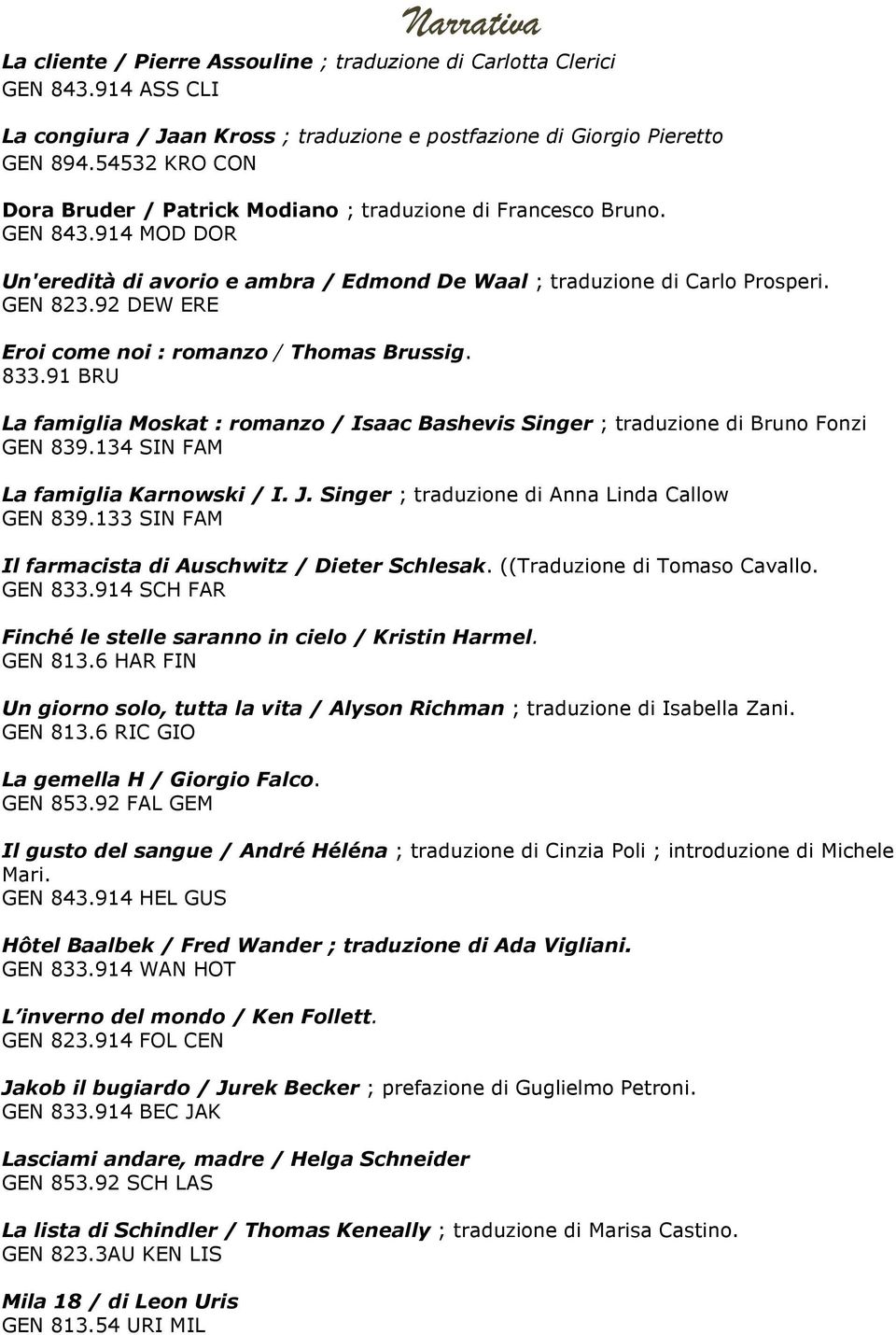 Narrativa

La cliente / Pierre Assouline ; traduzione di Carlotta Clerici
GEN 843.914 ASS CLI

La congiura / Jaan Kross ; traduzione e postfazione di Giorgio Pieretto
GEN 894.54532 KRO CON

Dora Bruder / Patrick Modiano ; traduzione di Francesco Bruno.
GEN 843.914 MOD DOR

Un'eredità di avorio e ambra / Edmond De Waal ; traduzione di Carlo Prosperi.
GEN 823.92 DEW ERE

Eroi come noi : romanzo / Thomas Brussig.
833.91 BRU

La famiglia Moskat : romanzo / Isaac Bashevis Singer ; traduzione di Bruno Fonzi
GEN 839.134 SIN FAM

La famiglia Karnowski / I. J. Singer ; traduzione di Anna Linda Callow
GEN 839.133 SIN FAM

Il farmacista di Auschwitz / Dieter Schlesak. ((Traduzione di Tomaso Cavallo.
GEN 833.914 SCH FAR

Finché le stelle saranno in cielo / Kristin Harmel.
GEN 813.6 HAR FIN

Un giorno solo, tutta la vita / Alyson Richman ; traduzione di Isabella Zani.
GEN 813.6 RIC GIO

La gemella H / Giorgio Falco.
GEN 853.92 FAL GEM

Il gusto del sangue / André Héléna ; traduzione di Cinzia Poli ; introduzione di Michele Mari.
GEN 843.914 HEL GUS

Hôtel Baalbek / Fred Wander ; traduzione di Ada Vigliani.
GEN 833.914 WAN HOT

L'inverno del mondo / Ken Follett.
GEN 823.914 FOL CEN

Jakob il bugiardo / Jurek Becker ; prefazione di Guglielmo Petroni.
GEN 833.914 BEC JAK

Lasciami andare, madre / Helga Schneider
GEN 853.92 SCH LAS

La lista di Schindler / Thomas Keneally ; traduzione di Marisa Castino.
GEN 823.3AU KEN LIS

Mila 18 / di Leon Uris
GEN 813.54 URI MIL